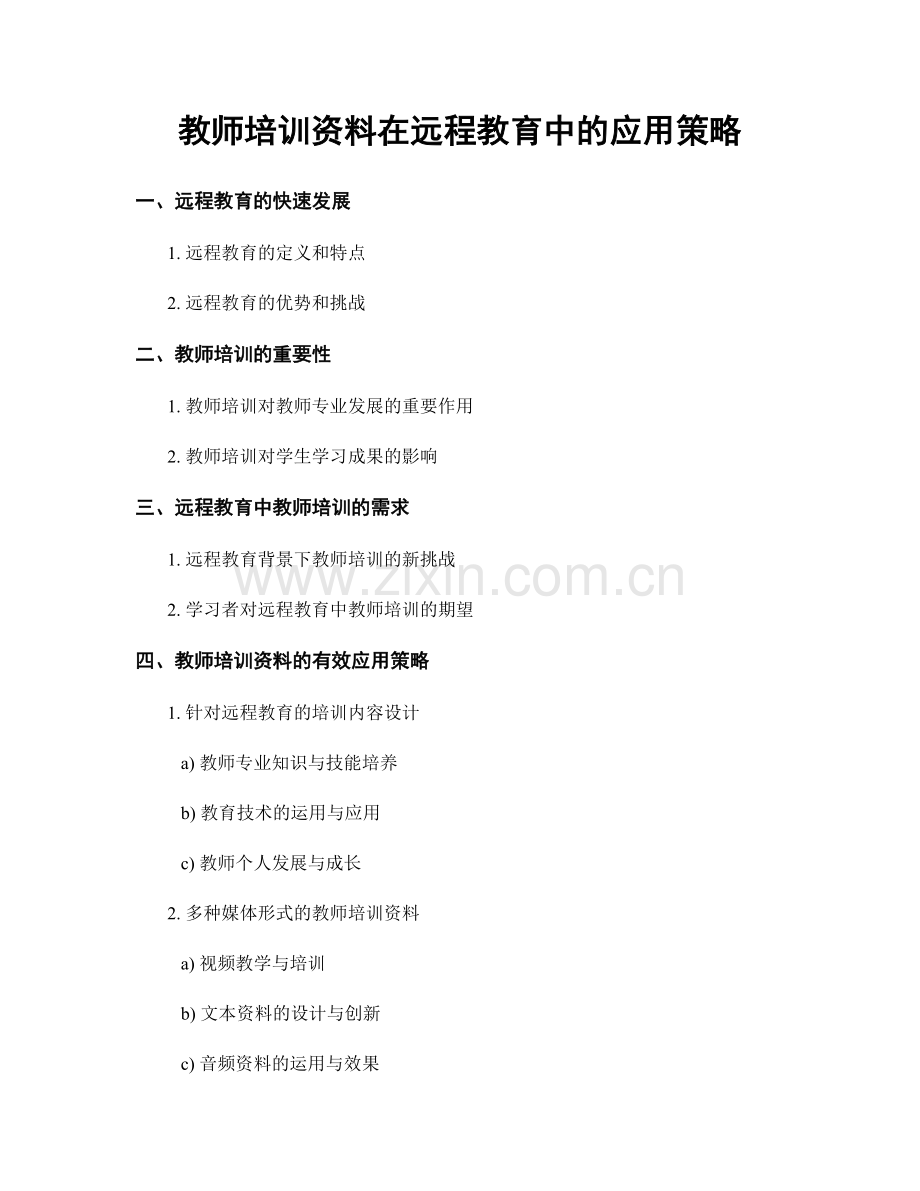 教师培训资料在远程教育中的应用策略

一、远程教育的快速发展

1. 远程教育的定义和特点

2. 远程教育的优势和挑战

二、教师培训的重要性

1. 教师培训对教师专业发展的重要作用

2. 教师培训对学生学习成果的影响

三、远程教育中教师培训的需求

1. 远程教育背景下教师培训的新挑战

2. 学习者对远程教育中教师培训的期望

四、教师培训资料的有效应用策略

1. 针对远程教育的培训内容设计

a) 教师专业知识与技能培养

b) 教育技术的运用与应用

c) 教师个人发展与成长

2. 多种媒体形式的教师培训资料

a) 视频教学与培训

b) 文本资料的设计与创新

c) 音频资料的运用与效果

www.zixin.com.cn